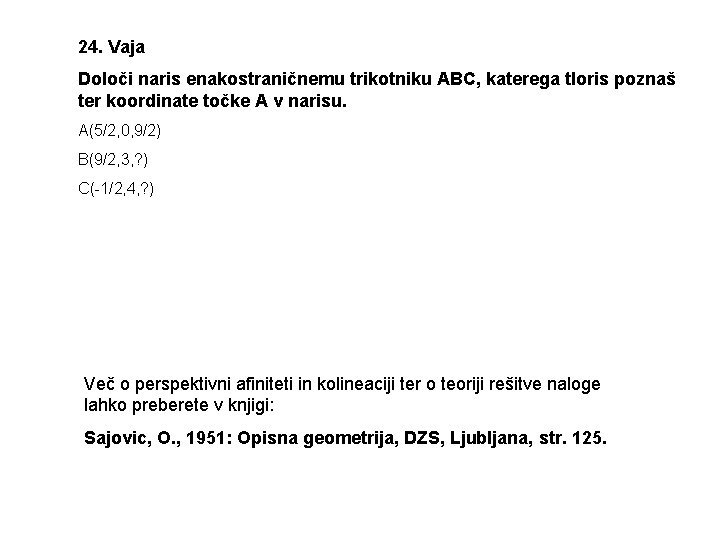 24. Vaja

Določi naris enakostraničnemu trikotniku ABC, katerega tloris poznaš ter koordinate točke A v narisu.

A(5/2,0,9/2)

B(9/2,3,?)

C(-1/2,4,?)

Več o perspektivni afiniteti in kolineaciji ter o teoriji rešitve naloge lahko preberete v knjigi:

Sajovic, O., 1951: Opisna geometrija, DZS, Ljubljana, str. 125.